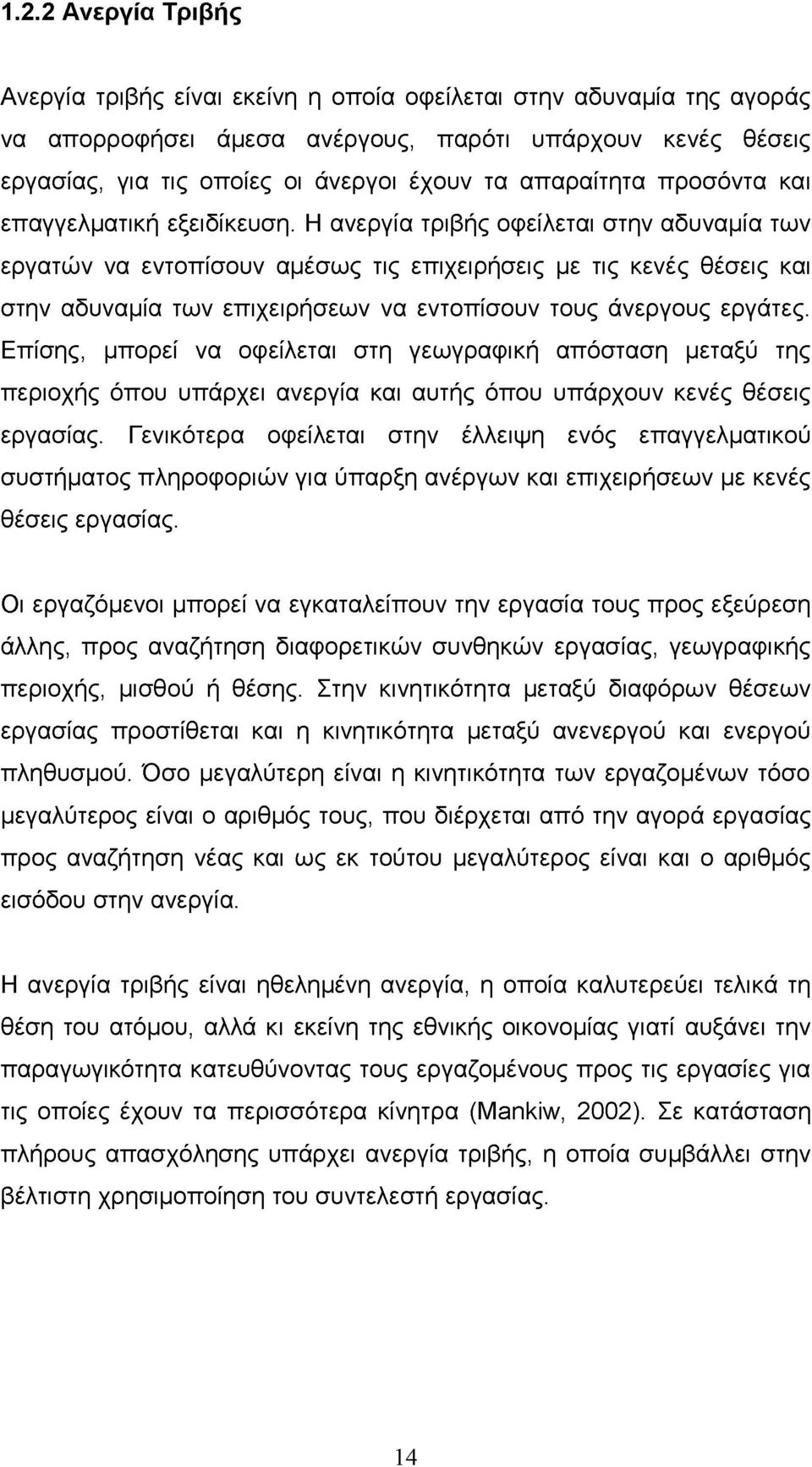 1.2.2 Ανεργία Τριβής

Ανεργία τριβής είναι εκείνη η οποία οφείλεται στην αδυναμία της αγοράς να απορροφήσει άμεσα ανέργους, παρότι υπάρχουν κενές θέσεις εργασίας, για τις οποίες οι άνεργοι έχουν τα απαραίτητα προσόντα και επαγγελματική εξειδίκευση. Η ανεργία τριβής οφείλεται στην αδυναμία των εργατών να εντοπίσουν αμέσως τις επιχειρήσεις με τις κενές θέσεις και στην αδυναμία των επιχειρήσεων να εντοπίσουν τους άνεργους εργάτες. Επίσης, μπορεί να οφείλεται στη γεωγραφική απόσταση μεταξύ της περιοχής όπου υπάρχει ανεργία και αυτής όπου υπάρχουν κενές θέσεις εργασίας. Γενικότερα οφείλεται στην έλλειψη ενός επαγγελματικού συστήματος πληροφοριών για ύπαρξη ανέργων και επιχειρήσεων με κενές θέσεις εργασίας.

Οι εργαζόμενοι μπορεί να εγκαταλείπουν την εργασία τους προς εξεύρεση άλλης, προς αναζήτηση διαφορετικών συνθηκών εργασίας, γεωγραφικής περιοχής, μισθού ή θέσης. Στην κινητικότητα μεταξύ διαφόρων θέσεων εργασίας προστίθεται και η κινητικότητα μεταξύ ανενεργού και ενεργού πληθυσμού. Όσο μεγαλύτερη είναι η κινητικότητα των εργαζομένων τόσο μεγαλύτερος είναι ο αριθμός τους, που διέρχεται από την αγορά εργασίας προς αναζήτηση νέας και ως εκ τούτου μεγαλύτερος είναι και ο αριθμός εισόδου στην ανεργία.

Η ανεργία τριβής είναι ηθελημένη ανεργία, η οποία καλυτερεύει τελικά τη θέση του ατόμου, αλλά κι εκείνη της εθνικής οικονομίας γιατί αυξάνει την παραγωγικότητα κατευθύνοντας τους εργαζομένους προς τις εργασίες για τις οποίες έχουν τα περισσότερα κίνητρα (Mankiw, 2002). Σε κατάσταση πλήρους απασχόλησης υπάρχει ανεργία τριβής, η οποία συμβάλλει στην βέλτιστη χρησιμοποίηση του συντελεστή εργασίας.

14